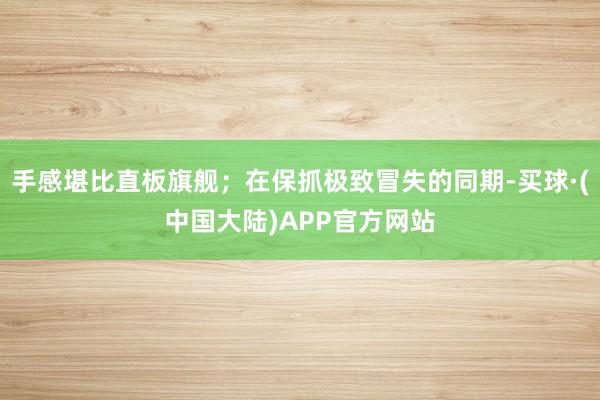 手感堪比直板旗舰；在保抓极致冒失的同期-买球·(中国大陆)APP官方网站